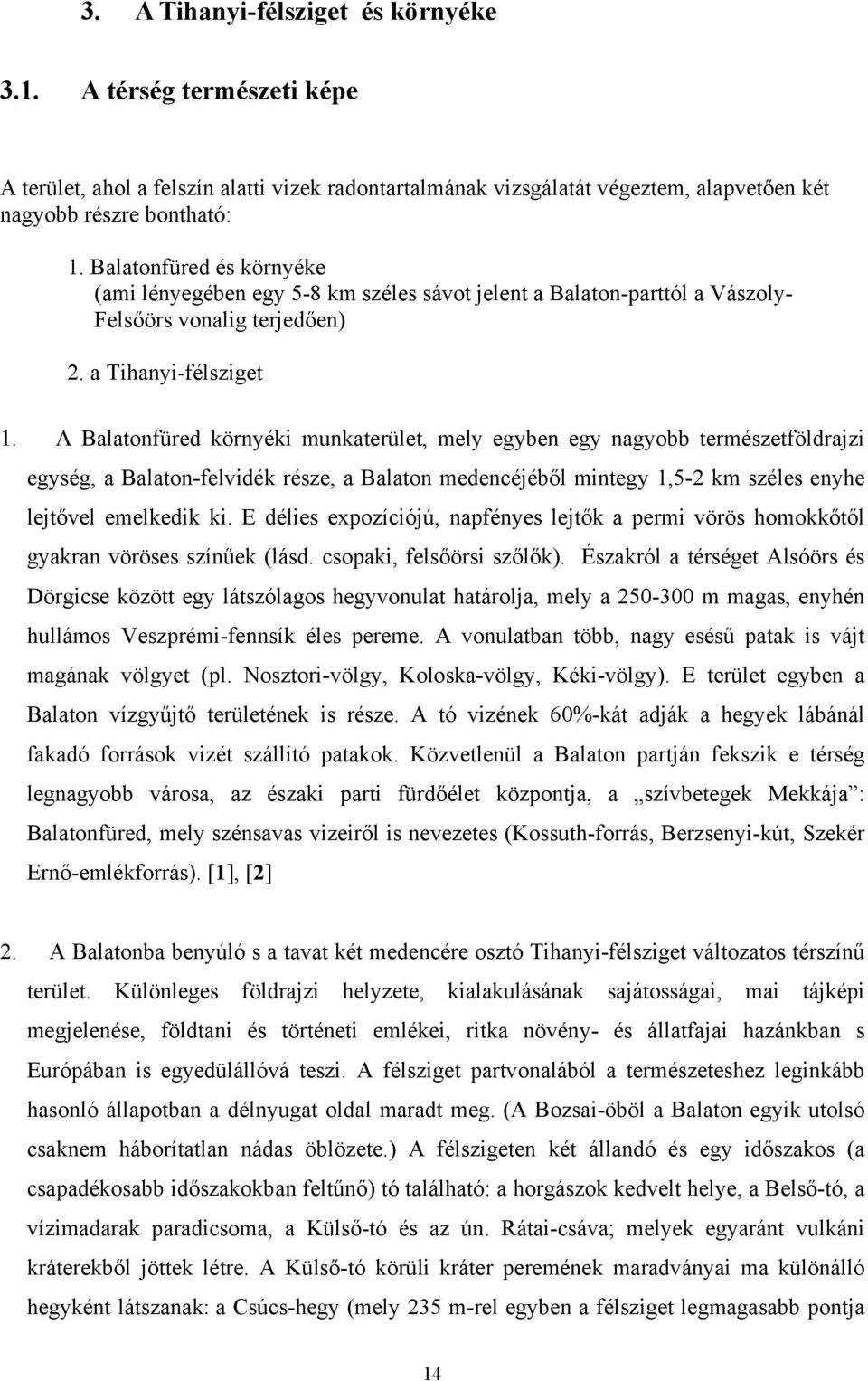 3. A Tihanyi-félsziget és környéke

3.1. A térség természeti képe

A terület, ahol a felszín alatti vizek radontartalmának vizsgálatát végeztem, alapvetően két nagyobb részre bontható:

1. Balatonfüred és környéke (ami lényegében egy 5-8 km széles sávot jelent a Balaton-parttól a Vászoly-Felsőörs vonalig terjedően)

2. a Tihanyi-félsziget

1. A Balatonfüred környéki munkaterület, mely egyben egy nagyobb természetföldrajzi egység, a Balaton-felvidék része, a Balaton medencéjéből mintegy 1,5-2 km széles enyhe lejtővel emelkedik ki. E délies expozíciójú, napfényes lejtők a permi vörös homokkőtől gyakran vöröses színűek (lásd. csopaki, felsőörsi szőlők). Északról a térséget Alsóörs és Dörgicse között egy látszólagos hegyvonulat határolja, mely a 250-300 m magas, enyhén hullámos Veszprémi-fennsík éles pereme. A vonulatban több, nagy esésű patak is vájt magának völgyet (pl. Nosztori-völgy, Koloska-völgy, Kéki-völgy). E terület egyben a Balaton vízgyűjtő területének is része. A tó vizének 60%-kát adják a hegyek lábánál fakadó források vizét szállító patakok. Közvetlenül a Balaton partján fekszik e térség legnagyobb városa, az északi parti fürdőélet központja, a „szívbetegek Mekkája”: Balatonfüred, mely szénsavas vizeiről is nevezetes (Kossuth-forrás, Berzsenyi-kút, Szekér Ernő-emlékforrás). [1], [2]

2. A Balatonba benyúló s a tavat két medencére osztó Tihanyi-félsziget változatos térszínű terület. Különleges földrajzi helyzete, kialakulásának sajátosságai, mai tájképi megjelenése, földtani és történeti emlékei, ritka növény- és állatfajai hazánkban s Európában is egyedülállóvá teszi. A félsziget partvonalából a természeteshez leginkább hasonló állapotban a délnyugat oldal maradt meg. (A Bozsai-öböl a Balaton egyik utolsó csaknem háborítatlan nádas öblözete.) A félszigeten két állandó és egy időszakos (a csapadékosabb időszakokban feltűnő) tó található: a horgászok kedvelt helye, a Belső-tó, a vízimadarak paradicsoma, a Külső-tó és az ún. Rátai-csáva; melyek egyaránt vulkáni kráterekből jöttek létre. A Külső-tó körüli kráter peremének maradványai ma különálló hegyként látszanak: a Csúcs-hegy (mely 235 m-rel egyben a félsziget legmagasabb pontja

14